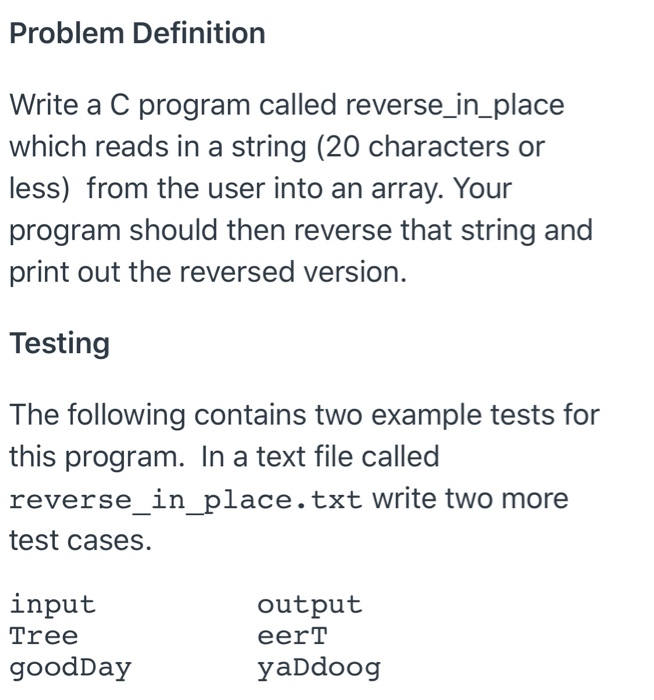 Problem Definition

Write a C program called reverse_in_place which reads in a string (20 characters or less) from the user into an array. Your program should then reverse that string and print out the reversed version.

Testing

The following contains two example tests for this program. In a text file called reverse_in_place.txt write two more test cases.

| input | output |
|---|---|
| Tree | eerT |
| goodDay | yaDdoog |